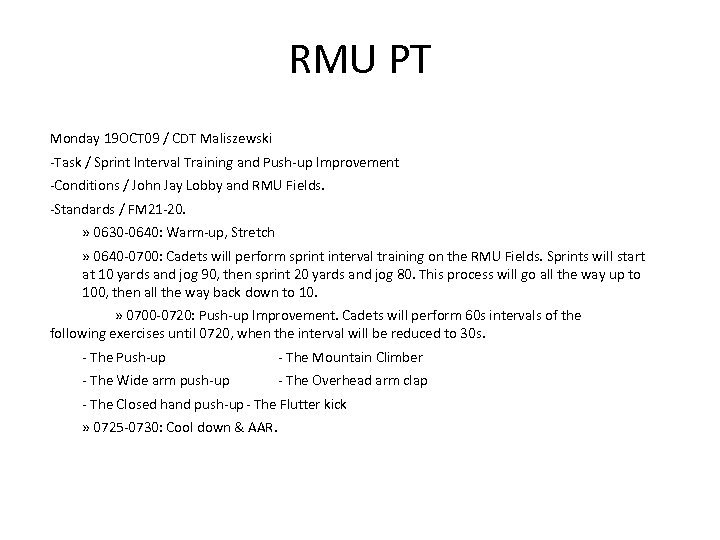 RMU PT

Monday 19OCT09 / CDT Maliszewski

-Task / Sprint Interval Training and Push-up Improvement

-Conditions / John Jay Lobby and RMU Fields.

-Standards / FM21-20.

» 0630-0640: Warm-up, Stretch

» 0640-0700: Cadets will perform sprint interval training on the RMU Fields. Sprints will start at 10 yards and jog 90, then sprint 20 yards and jog 80. This process will go all the way up to 100, then all the way back down to 10.

» 0700-0720: Push-up Improvement. Cadets will perform 60s intervals of the following exercises until 0720, when the interval will be reduced to 30s.

- The Push-up - The Mountain Climber

- The Wide arm push-up - The Overhead arm clap

- The Closed hand push-up - The Flutter kick

» 0725-0730: Cool down & AAR.